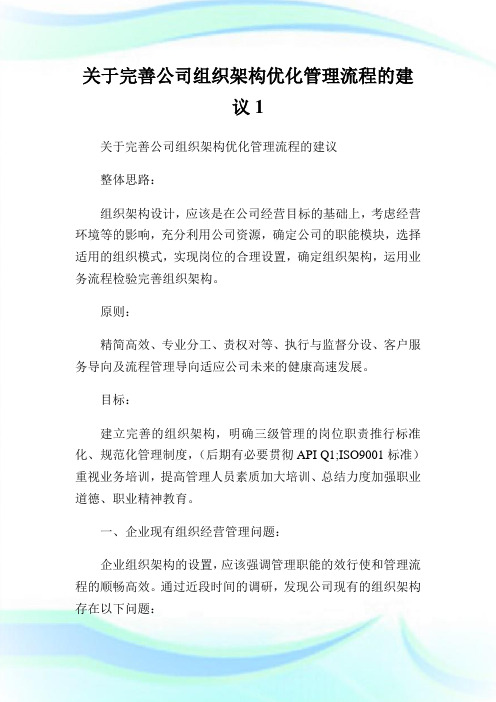 关于完善公司组织架构优化管理流程的建议 1

关于完善公司组织架构优化管理流程的建议

整体思路：

组织架构设计，应该是在公司经营目标的基础上，考虑经营环境等的影响，充分利用公司资源，确定公司的职能模块，选择适用的组织模式，实现岗位的合理设置，确定组织架构，运用业务流程检验完善组织架构。

原则：

精简高效、专业分工、责权对等、执行与监督分设、客户服务导向及流程管理导向适应公司未来的健康高速发展。

目标：

建立完善的组织架构，明确三级管理的岗位职责推行标准化、规范化管理制度，（后期有必要贯彻 API Q1;ISO9001 标准）重视业务培训，提高管理人员素质加大培训、总结力度加强职业道德、职业精神教育。

一、企业现有组织经营管理问题：

企业组织架构的设置，应该强调管理职能的效行使和管理流程的顺畅高效。通过近段时间的调研，发现公司现有的组织架构存在以下问题：